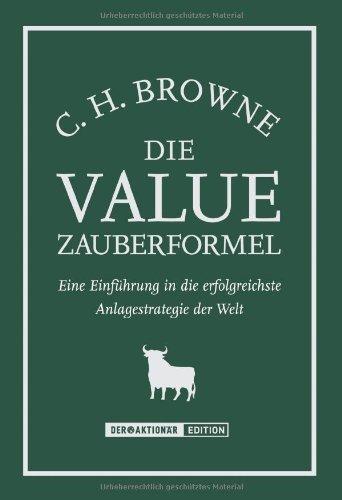 Urheberrechtlich geschütztes Material

C. H. BROWNE

DIE VALUE ZAUBERFORMEL

Eine Einführung in die erfolgreichste Anlagestrategie der Welt

DER AKTIONÄR EDITION

Urheberrechtlich geschütztes Material